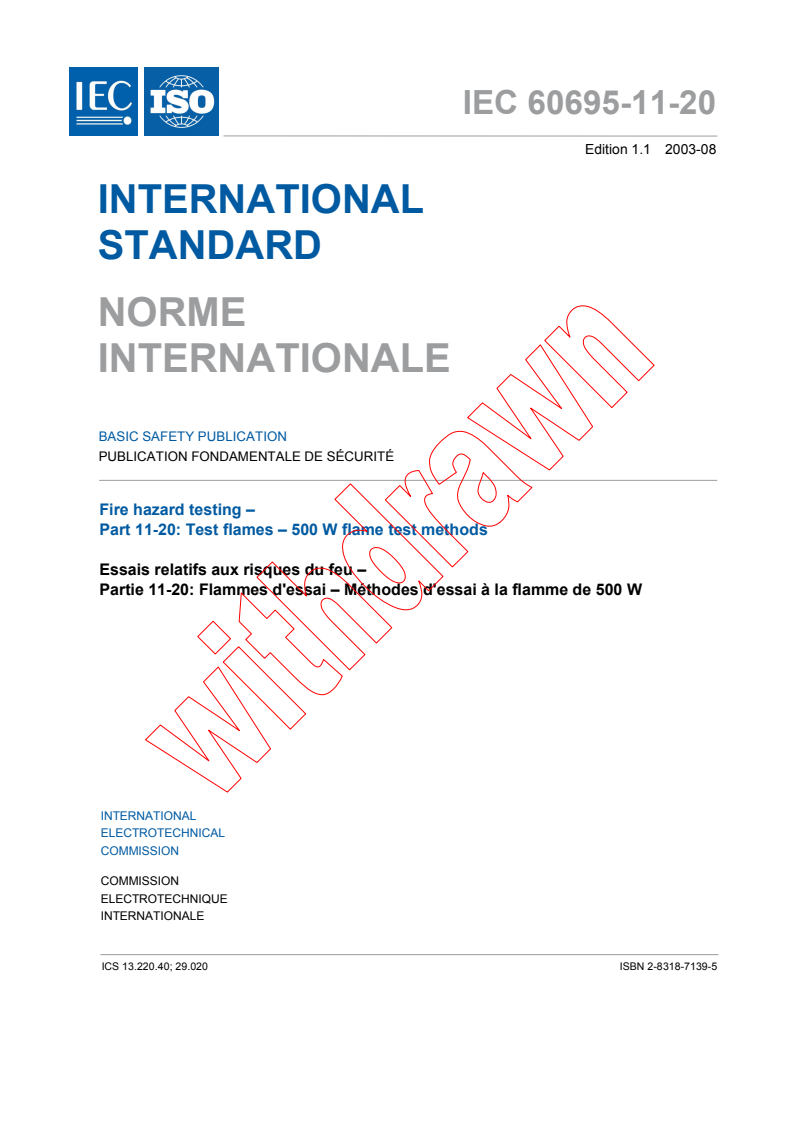 IEC ISO

IEC 60695-11-20

Edition 1.1 2003-08

INTERNATIONAL STANDARD

NORME INTERNATIONALE

BASIC SAFETY PUBLICATION
PUBLICATION FONDAMENTALE DE SÉCURITÉ

Fire hazard testing –
Part 11-20: Test flames – 500 W flame test methods

Essais relatifs aux risques du feu –
Partie 11-20: Flammes d'essai – Méthodes d'essai à la flamme de 500 W

withdrawn

INTERNATIONAL
ELECTROTECHNICAL
COMMISSION

COMMISSION
ELECTROTECHNIQUE
INTERNATIONALE

ICS 13.220.40; 29.020

ISBN 2-8318-7139-5